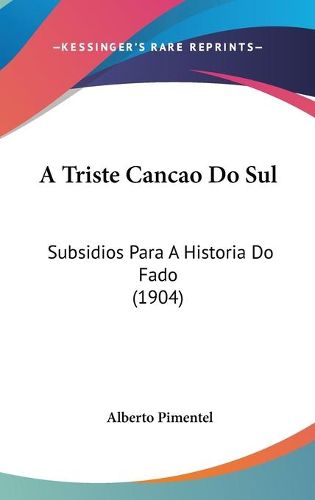 —KESSINGER'S RARE REPRINTS—

A Triste Cancao Do Sul

Subsidios Para A Historia Do Fado (1904)

Alberto Pimentel